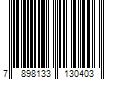 7 898133 130403